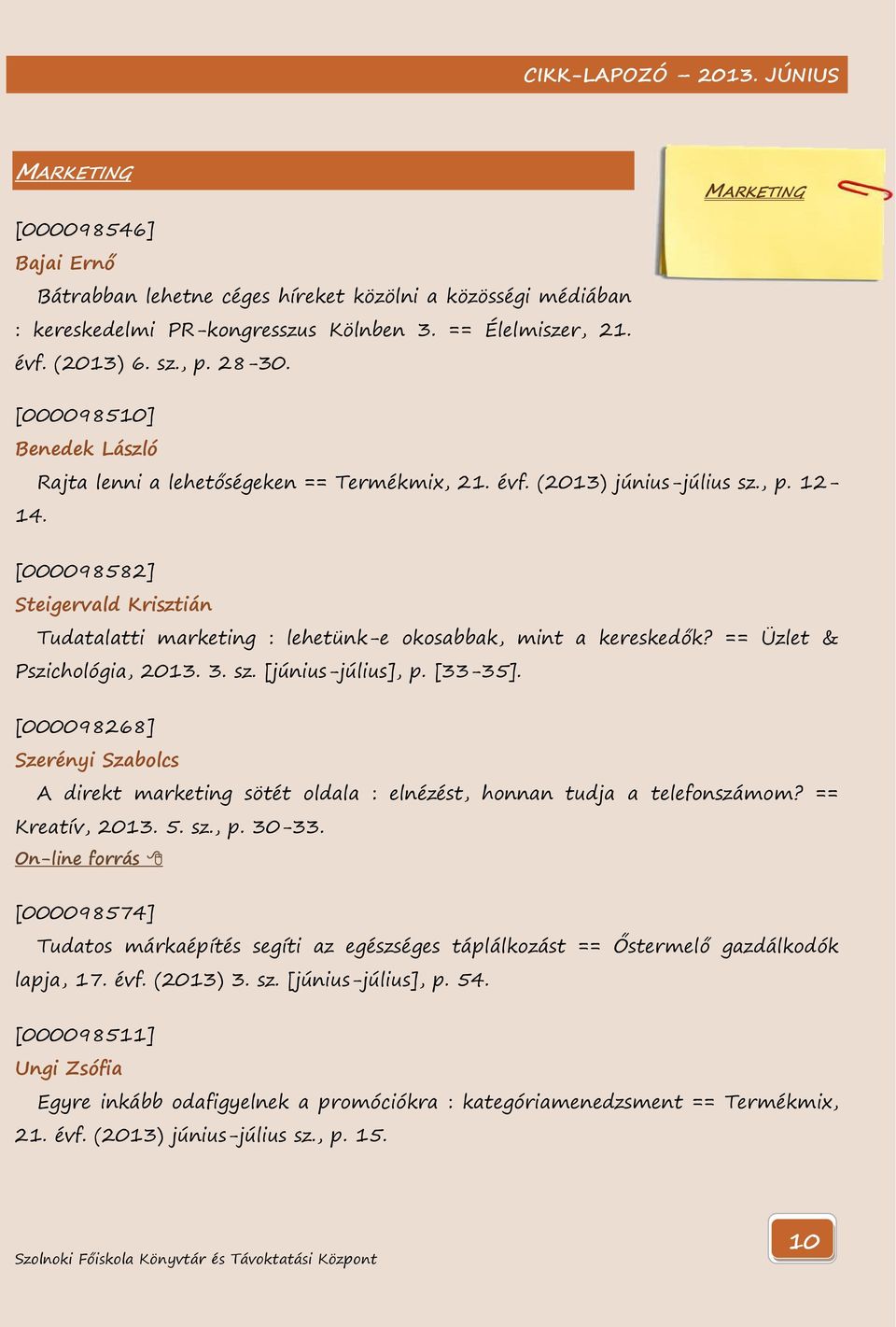 CIKK-LAPOZÓ – 2013. JÚNIUS

MARKETING

MARKETING

[000098546]
Bajai Ernő
Bátrabban lehetne céges híreket közölni a közösségi médiában : kereskedelmi PR-kongresszus Kölnben 3. == Élelmiszer, 21. évf. (2013) 6. sz., p. 28-30.

[000098510]
Benedek László
Rajta lenni a lehetőségeken == Termékmix, 21. évf. (2013) június-július sz., p. 12-14.

[000098582]
Steigervald Krisztián
Tudatalatti marketing : lehetünk-e okosabbak, mint a kereskedők? == Üzlet & Pszichológia, 2013. 3. sz. [június-július], p. [33-35].

[000098268]
Szerényi Szabolcs
A direkt marketing sötét oldala : elnézést, honnan tudja a telefonszámom? == Kreatív, 2013. 5. sz., p. 30-33.
On-line forrás

[000098574]
Tudatos márkaépítés segíti az egészséges táplálkozást == Őstermelő gazdálkodók lapja, 17. évf. (2013) 3. sz. [június-július], p. 54.

[000098511]
Ungi Zsófia
Egyre inkább odafigyelnek a promóciókra : kategóriamenedzsment == Termékmix, 21. évf. (2013) június-július sz., p. 15.

Szolnoki Főiskola Könyvtár és Távoktatási Központ

10